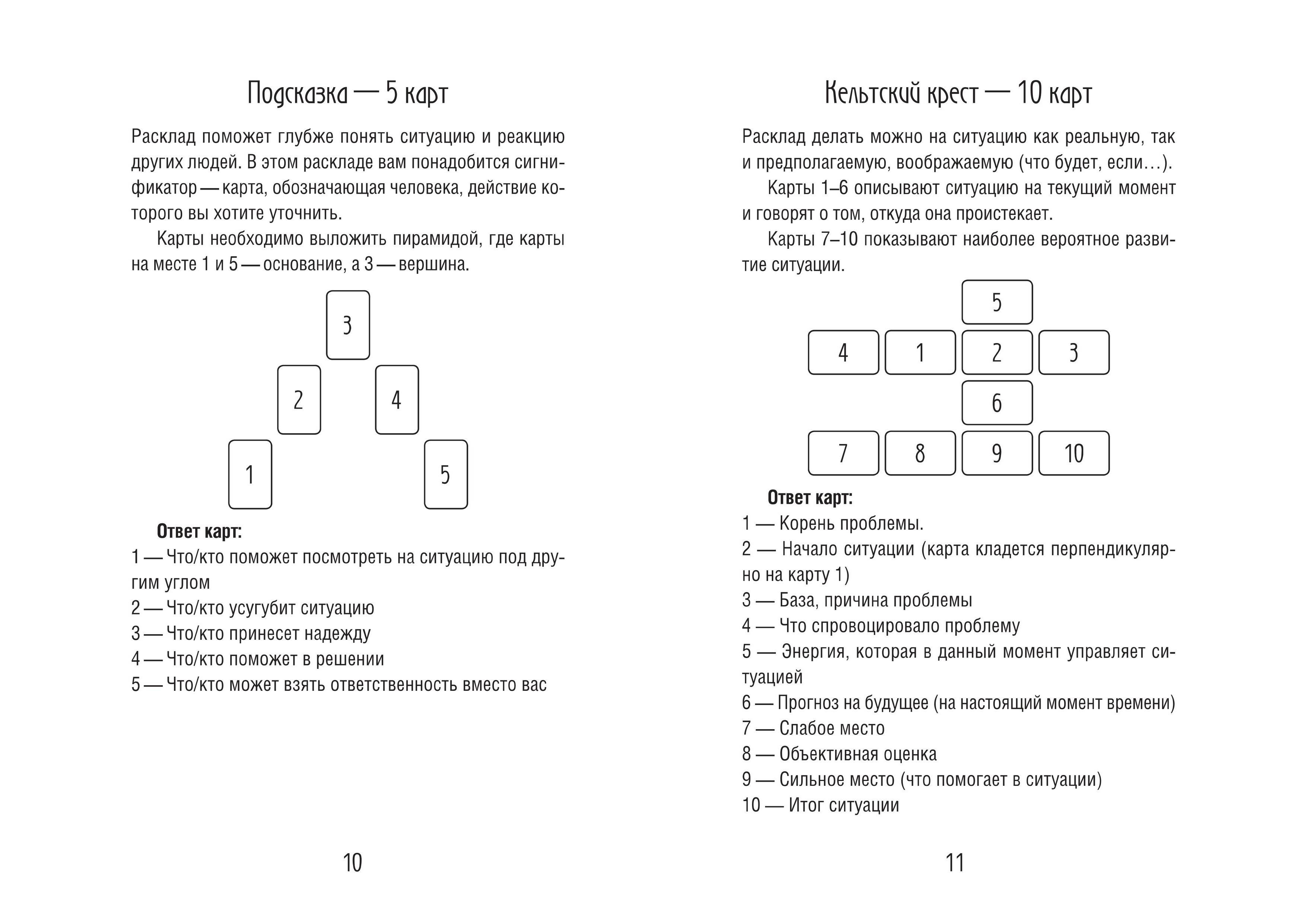 Подсказка — 5 карт

Расклад поможет глубже понять ситуацию и реакцию других людей. В этом раскладе вам понадобится сигнификатор — карта, обозначающая человека, действие которого вы хотите уточнить.

Карты необходимо выложить пирамидой, где карты на месте 1 и 5 — основание, а 3 — вершина.

3

2

4

1

5

Ответ карт:
1 — Что/кто поможет посмотреть на ситуацию под другим углом
2 — Что/кто усугубит ситуацию
3 — Что/кто принесет надежду
4 — Что/кто поможет в решении
5 — Что/кто может взять ответственность вместо вас

10

Кельтский крест — 10 карт

Расклад делать можно на ситуацию как реальную, так и предполагаемую, воображаемую (что будет, если…).

Карты 1–6 описывают ситуацию на текущий момент и говорят о том, откуда она проистекает.

Карты 7–10 показывают наиболее вероятное развитие ситуации.

5

4

1

2

3

6

7

8

9

10

Ответ карт:
1 — Корень проблемы.
2 — Начало ситуации (карта кладется перпендикулярно на карту 1)
3 — База, причина проблемы
4 — Что спровоцировало проблему
5 — Энергия, которая в данный момент управляет ситуацией
6 — Прогноз на будущее (на настоящий момент времени)
7 — Слабое место
8 — Объективная оценка
9 — Сильное место (что помогает в ситуации)
10 — Итог ситуации

11